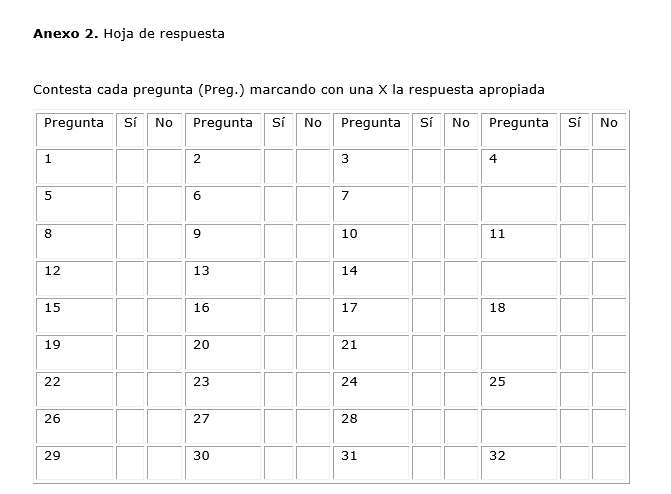 **Anexo 2.** Hoja de respuesta

Contesta cada pregunta (Preg.) marcando con una X la respuesta apropiada

| Pregunta | Sí | No | Pregunta | Sí | No | Pregunta | Sí | No | Pregunta | Sí | No |
|---|---|---|---|---|---|---|---|---|---|---|---|
| 1 | | | 2 | | | 3 | | | 4 | | |
| 5 | | | 6 | | | 7 | | | | | |
| 8 | | | 9 | | | 10 | | | 11 | | |
| 12 | | | 13 | | | 14 | | | | | |
| 15 | | | 16 | | | 17 | | | 18 | | |
| 19 | | | 20 | | | 21 | | | | | |
| 22 | | | 23 | | | 24 | | | 25 | | |
| 26 | | | 27 | | | 28 | | | | | |
| 29 | | | 30 | | | 31 | | | 32 | | |